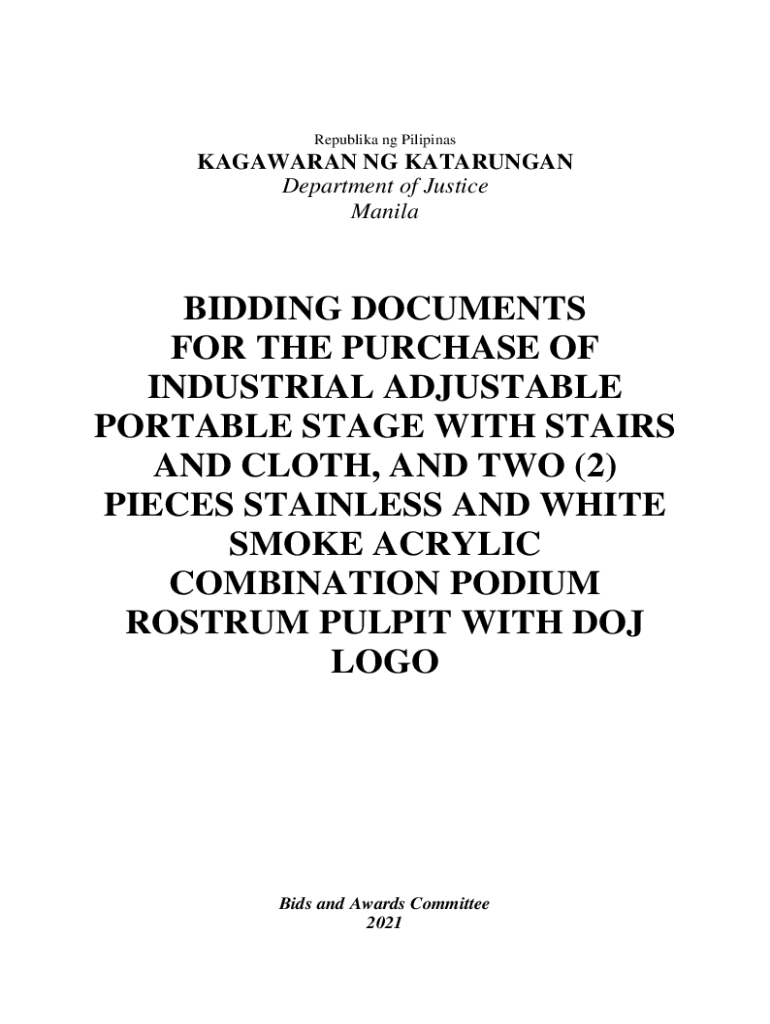 Republika ng Pilipinas
KAGAWARAN NG KATARUNGAN
Department of Justice
Manila

BIDDING DOCUMENTS FOR THE PURCHASE OF INDUSTRIAL ADJUSTABLE PORTABLE STAGE WITH STAIRS AND CLOTH, AND TWO (2) PIECES STAINLESS AND WHITE SMOKE ACRYLIC COMBINATION PODIUM ROSTRUM PULPIT WITH DOJ LOGO

Bids and Awards Committee
2021